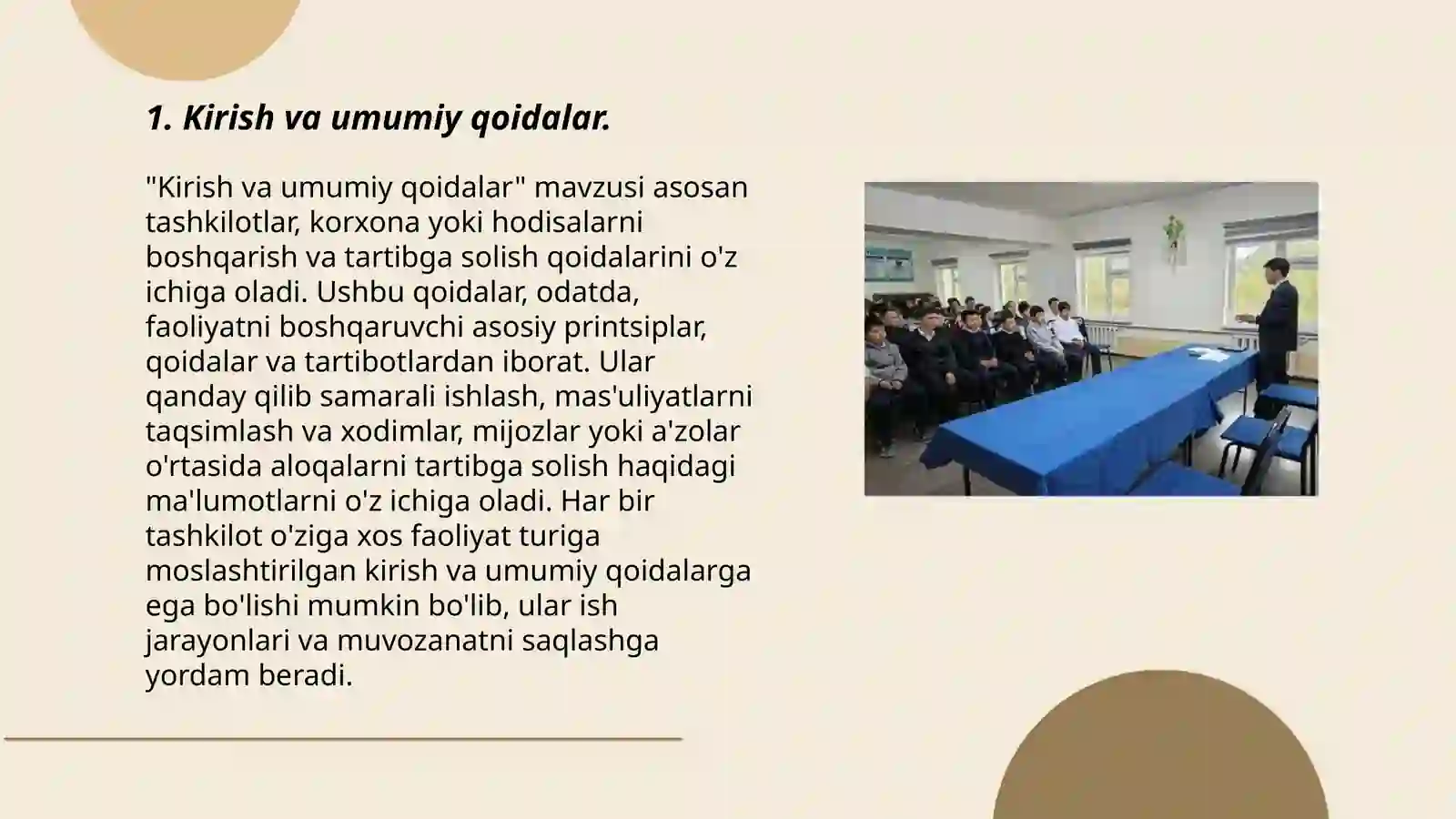 1. Kirish va umumiy qoidalar.

"Kirish va umumiy qoidalar" mavzusi asosan tashkilotlar, korxona yoki hodisalarni boshqarish va tartibga solish qoidalarini o'z ichiga oladi. Ushbu qoidalar, odatda, faoliyatni boshqaruvchi asosiy printsiplar, qoidalar va tartibotlardan iborat. Ular qanday qilib samarali ishlash, mas'uliyatlarni taqsimlash va xodimlar, mijozlar yoki a'zolar o'rtasida aloqalarni tartibga solish haqidagi ma'lumotlarni o'z ichiga oladi. Har bir tashkilot o'ziga xos faoliyat turiga moslashtirilgan kirish va umumiy qoidalarga ega bo'lishi mumkin bo'lib, ular ish jarayonlari va muvozanatni saqlashga yordam beradi.